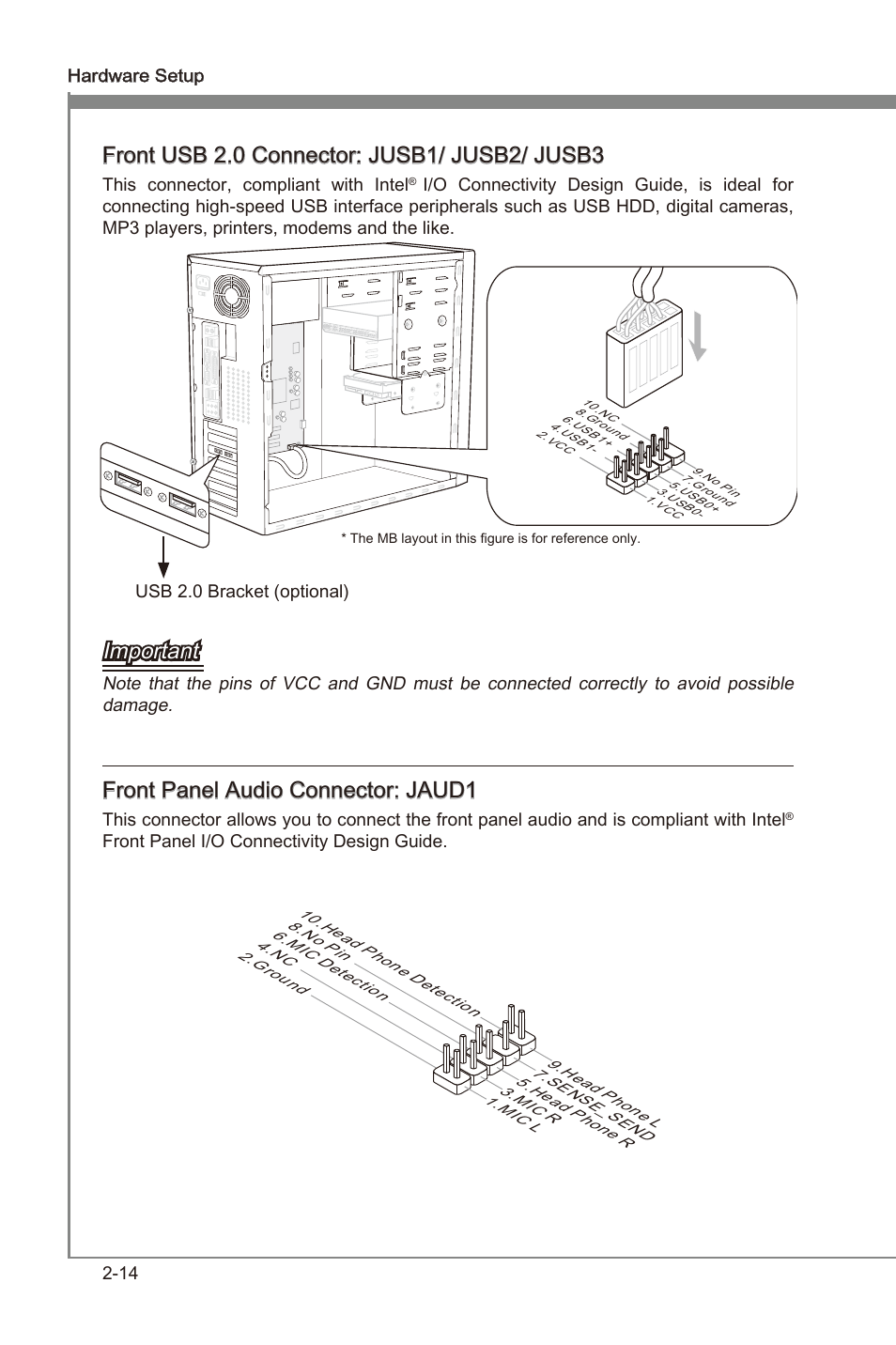 Hardware Setup

Front USB 2.0 Connector: JUSB1/ JUSB2/ JUSB3

This connector, compliant with Intel® I/O Connectivity Design Guide, is ideal for connecting high-speed USB interface peripherals such as USB HDD, digital cameras, MP3 players, printers, modems and the like.

10.NC
8.Ground
6.USB1+
4.USB1-
2.VCC

9.No Pin
7.Ground
5.USB0+
3.USB0-
1.VCC

* The MB layout in this figure is for reference only.

USB 2.0 Bracket (optional)

Important

Note that the pins of VCC and GND must be connected correctly to avoid possible damage.

Front Panel Audio Connector: JAUD1

This connector allows you to connect the front panel audio and is compliant with Intel® Front Panel I/O Connectivity Design Guide.

10.Head Phone Detection
8.No Pin
6.MIC Detection
4.NC
2.Ground

9.Head Phone L
7.SENSE_SEND
5.Head Phone R
3.MIC R
1.MIC L

2-14